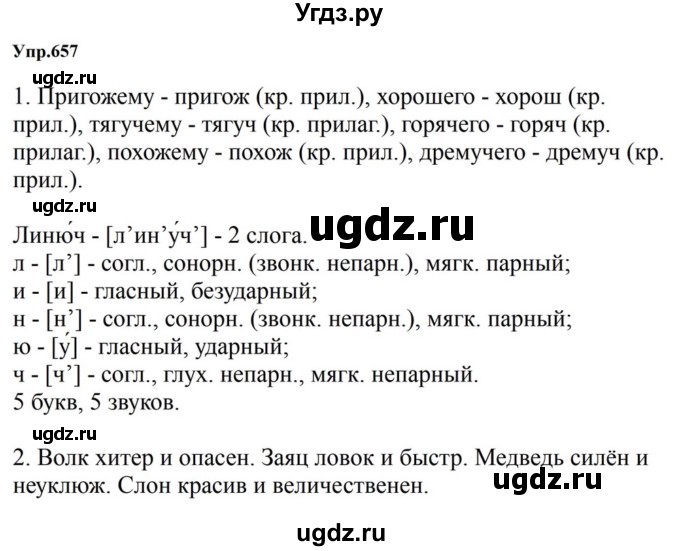 Угдз.ру

Упр.657

ugdz.ru

1. Пригожему - пригож (кр. прил.), хорошего - хорош (кр. прил.), тягучему - тягуч (кр. прилаг.), горячего - горяч (кр. прилаг.), похожему - похож (кр. прил.), дремучего - дремуч (кр. прил.).

ugdz.ru

Линю́ч - [л’ин’у́ч’] - 2 слога. ugdz.ru
л - [л’] - согл., сонорн. (звонк. непарн.), мягк. парный;
и - [и] - гласный, безударный;
н - [н’] - согл., сонорн. (звонк. непарн.), мягк. парный;
ю - [у́] - гласный, ударный;
ч - [ч’] - согл., глух. непарн., мягк. непарный.
5 букв, 5 звуков.

ugdz.ru

2. Волк хитер и опасен. Заяц ловок и быстр. Медведь силён и неуклюж. Слон красив и величественен.

ugdz.ru

ugdz.ru